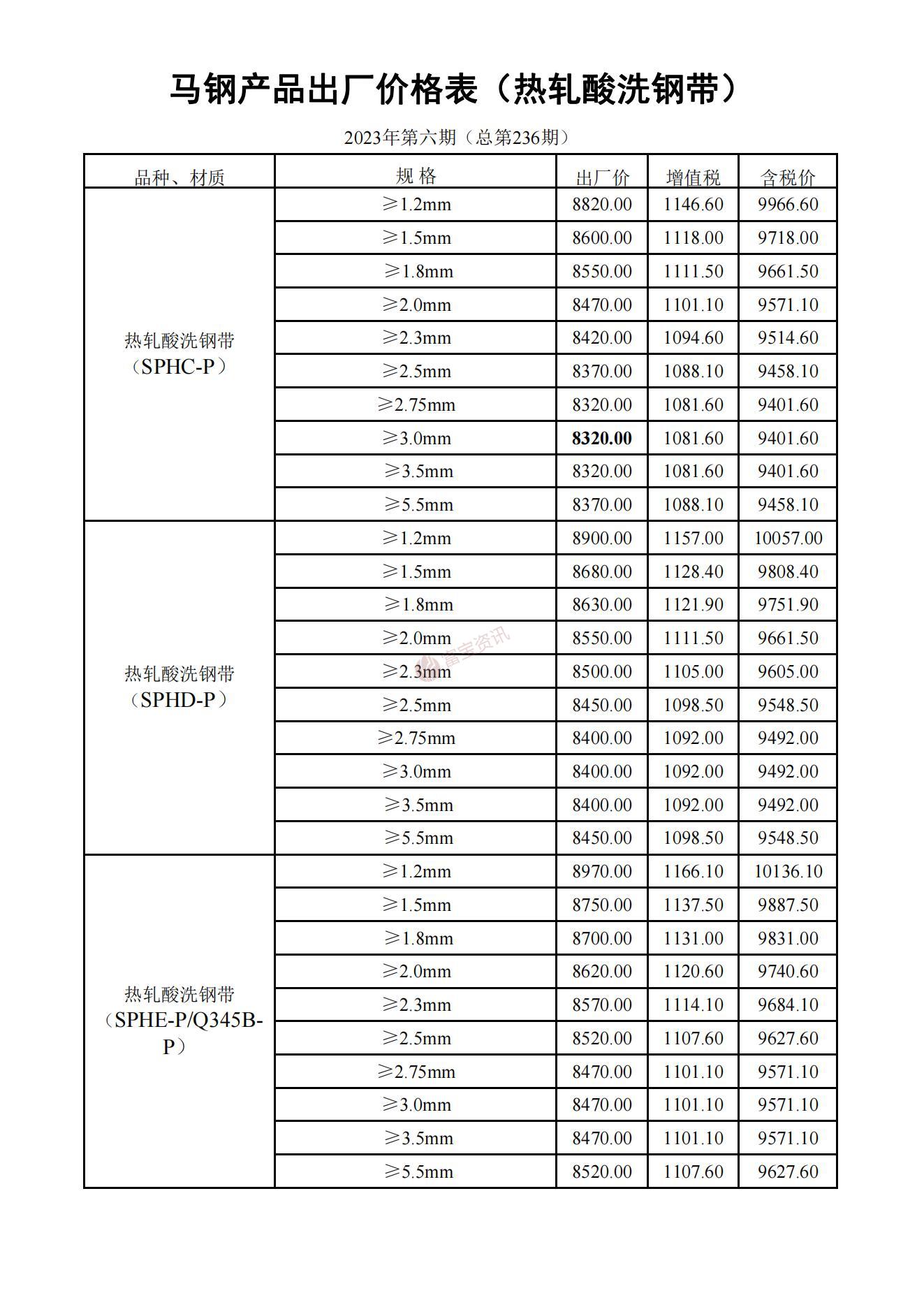 马钢产品出厂价格表（热轧酸洗钢带）

2023年第六期（总第236期）

| 品种、材质 | 规 格 | 出厂价 | 增值税 | 含税价 |
|---|---|---|---|---|
| 热轧酸洗钢带（SPHC-P） | ≥1.2mm | 8820.00 | 1146.60 | 9966.60 |
| | ≥1.5mm | 8600.00 | 1118.00 | 9718.00 |
| | ≥1.8mm | 8550.00 | 1111.50 | 9661.50 |
| | ≥2.0mm | 8470.00 | 1101.10 | 9571.10 |
| | ≥2.3mm | 8420.00 | 1094.60 | 9514.60 |
| | ≥2.5mm | 8370.00 | 1088.10 | 9458.10 |
| | ≥2.75mm | 8320.00 | 1081.60 | 9401.60 |
| | ≥3.0mm | 8320.00 | 1081.60 | 9401.60 |
| | ≥3.5mm | 8320.00 | 1081.60 | 9401.60 |
| | ≥5.5mm | 8370.00 | 1088.10 | 9458.10 |
| 热轧酸洗钢带（SPHD-P） | ≥1.2mm | 8900.00 | 1157.00 | 10057.00 |
| | ≥1.5mm | 8680.00 | 1128.40 | 9808.40 |
| | ≥1.8mm | 8630.00 | 1121.90 | 9751.90 |
| | ≥2.0mm | 8550.00 | 1111.50 | 9661.50 |
| | ≥2.3mm | 8500.00 | 1105.00 | 9605.00 |
| | ≥2.5mm | 8450.00 | 1098.50 | 9548.50 |
| | ≥2.75mm | 8400.00 | 1092.00 | 9492.00 |
| | ≥3.0mm | 8400.00 | 1092.00 | 9492.00 |
| | ≥3.5mm | 8400.00 | 1092.00 | 9492.00 |
| | ≥5.5mm | 8450.00 | 1098.50 | 9548.50 |
| 热轧酸洗钢带（SPHE-P/Q345B-P） | ≥1.2mm | 8970.00 | 1166.10 | 10136.10 |
| | ≥1.5mm | 8750.00 | 1137.50 | 9887.50 |
| | ≥1.8mm | 8700.00 | 1131.00 | 9831.00 |
| | ≥2.0mm | 8620.00 | 1120.60 | 9740.60 |
| | ≥2.3mm | 8570.00 | 1114.10 | 9684.10 |
| | ≥2.5mm | 8520.00 | 1107.60 | 9627.60 |
| | ≥2.75mm | 8470.00 | 1101.10 | 9571.10 |
| | ≥3.0mm | 8470.00 | 1101.10 | 9571.10 |
| | ≥3.5mm | 8470.00 | 1101.10 | 9571.10 |
| | ≥5.5mm | 8520.00 | 1107.60 | 9627.60 |

富宝资讯